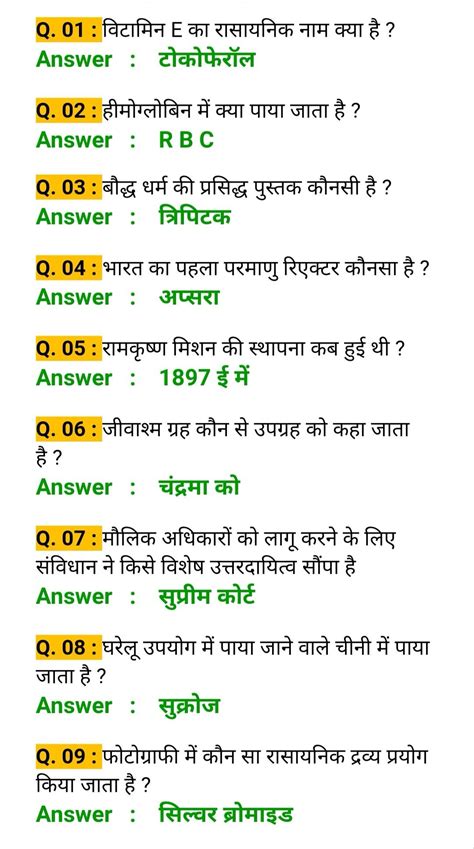 Q. 01 : विटामिन E का रासायनिक नाम क्या है ?
Answer : टोकोफेरॉल

Q. 02 : हीमोग्लोबिन में क्या पाया जाता है ?
Answer : R B C

Q. 03 : बौद्ध धर्म की प्रसिद्ध पुस्तक कौनसी है ?
Answer : त्रिपिटक

Q. 04 : भारत का पहला परमाणु रिएक्टर कौनसा है ?
Answer : अप्सरा

Q. 05 : रामकृष्ण मिशन की स्थापना कब हुई थी ?
Answer : 1897 ई में

Q. 06 : जीवाश्म ग्रह कौन से उपग्रह को कहा जाता है ?
Answer : चंद्रमा को

Q. 07 : मौलिक अधिकारों को लागू करने के लिए संविधान ने किसे विशेष उत्तरदायित्व सौंपा है
Answer : सुप्रीम कोर्ट

Q. 08 : घरेलू उपयोग में पाया जाने वाले चीनी में पाया जाता है ?
Answer : सुक्रोज

Q. 09 : फोटोग्राफी में कौन सा रासायनिक द्रव्य प्रयोग किया जाता है ?
Answer : सिल्वर ब्रोमाइड